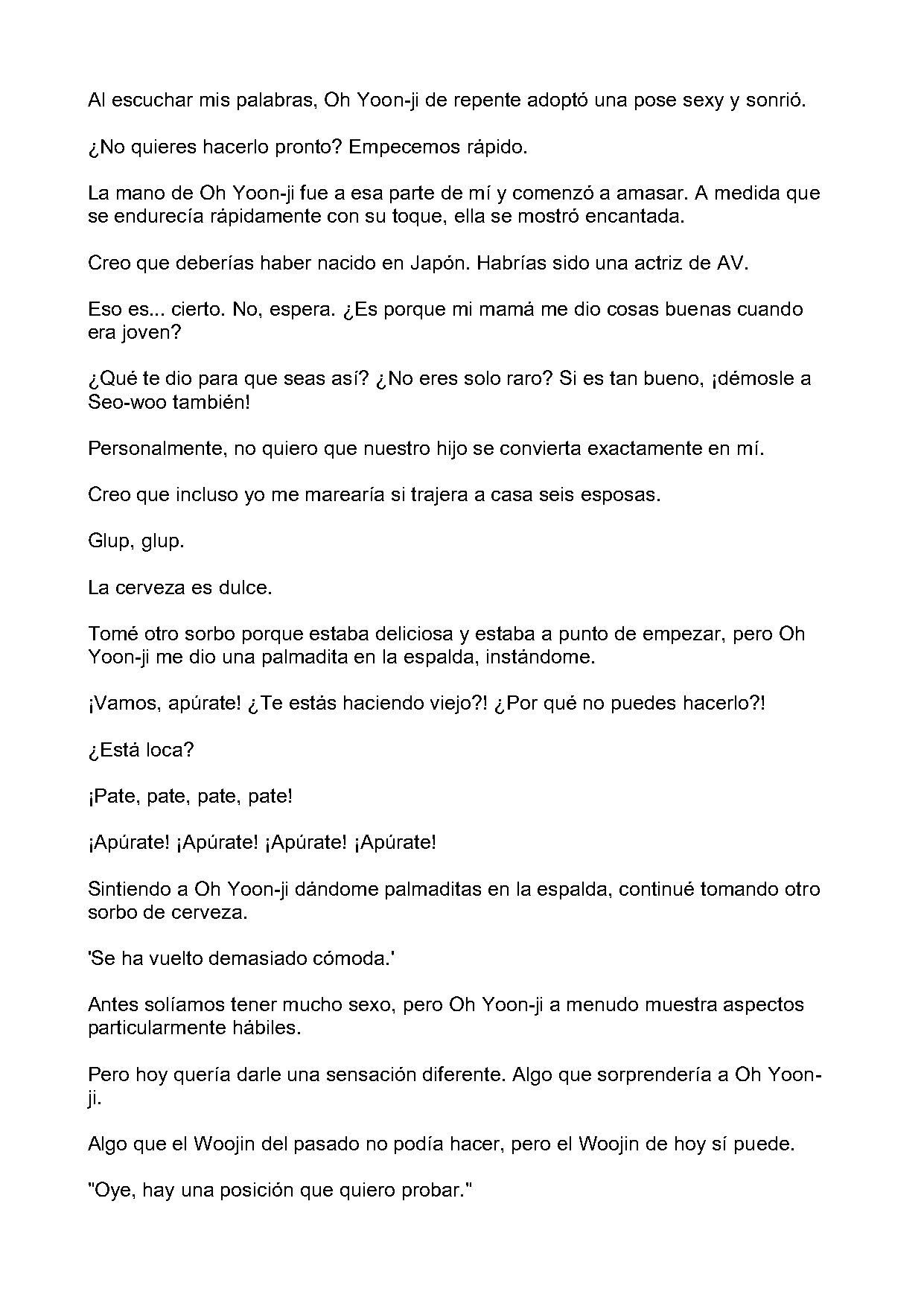 Al escuchar mis palabras, Oh Yoon-ji de repente adoptó una pose sexy y sonrió.

¿No quieres hacerlo pronto? Empecemos rápido.

La mano de Oh Yoon-ji fue a esa parte de mí y comenzó a amasar. A medida que se endurecía rápidamente con su toque, ella se mostró encantada.

Creo que deberías haber nacido en Japón. Habrías sido una actriz de AV.

Eso es... cierto. No, espera. ¿Es porque mi mamá me dio cosas buenas cuando era joven?

¿Qué te dio para que seas así? ¿No eres solo raro? Si es tan bueno, ¡démosle a Seo-woo también!

Personalmente, no quiero que nuestro hijo se convierta exactamente en mí.

Creo que incluso yo me marearía si trajera a casa seis esposas.

Glup, glup.

La cerveza es dulce.

Tomé otro sorbo porque estaba deliciosa y estaba a punto de empezar, pero Oh Yoon-ji me dio una palmadita en la espalda, instándome.

¡Vamos, apúrate! ¿Te estás haciendo viejo?! ¿Por qué no puedes hacerlo?!

¿Está loca?

¡Pate, pate, pate, pate!

¡Apúrate! ¡Apúrate! ¡Apúrate! ¡Apúrate!

Sintiendo a Oh Yoon-ji dándome palmaditas en la espalda, continué tomando otro sorbo de cerveza.

'Se ha vuelto demasiado cómoda.'

Antes solíamos tener mucho sexo, pero Oh Yoon-ji a menudo muestra aspectos particularmente hábiles.

Pero hoy quería darle una sensación diferente. Algo que sorprendería a Oh Yoon-ji.

Algo que el Woojin del pasado no podía hacer, pero el Woojin de hoy sí puede.

"Oye, hay una posición que quiero probar."